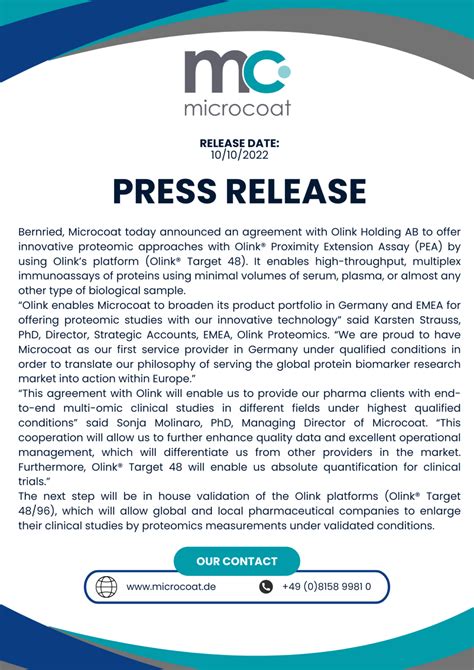 mc
microcoat

RELEASE DATE:
10/10/2022

PRESS RELEASE

Bernried, Microcoat today announced an agreement with Olink Holding AB to offer innovative proteomic approaches with Olink® Proximity Extension Assay (PEA) by using Olink's platform (Olink® Target 48). It enables high-throughput, multiplex immunoassays of proteins using minimal volumes of serum, plasma, or almost any other type of biological sample.
"Olink enables Microcoat to broaden its product portfolio in Germany and EMEA for offering proteomic studies with our innovative technology" said Karsten Strauss, PhD, Director, Strategic Accounts, EMEA, Olink Proteomics. "We are proud to have Microcoat as our first service provider in Germany under qualified conditions in order to translate our philosophy of serving the global protein biomarker research market into action within Europe."
"This agreement with Olink will enable us to provide our pharma clients with end-to-end multi-omic clinical studies in different fields under highest qualified conditions" said Sonja Molinaro, PhD, Managing Director of Microcoat. "This cooperation will allow us to further enhance quality data and excellent operational management, which will differentiate us from other providers in the market. Furthermore, Olink® Target 48 will enable us absolute quantification for clinical trials."
The next step will be in house validation of the Olink platforms (Olink® Target 48/96), which will allow global and local pharmaceutical companies to enlarge their clinical studies by proteomics measurements under validated conditions.

OUR CONTACT

www.microcoat.de

+49 (0)8158 9981 0